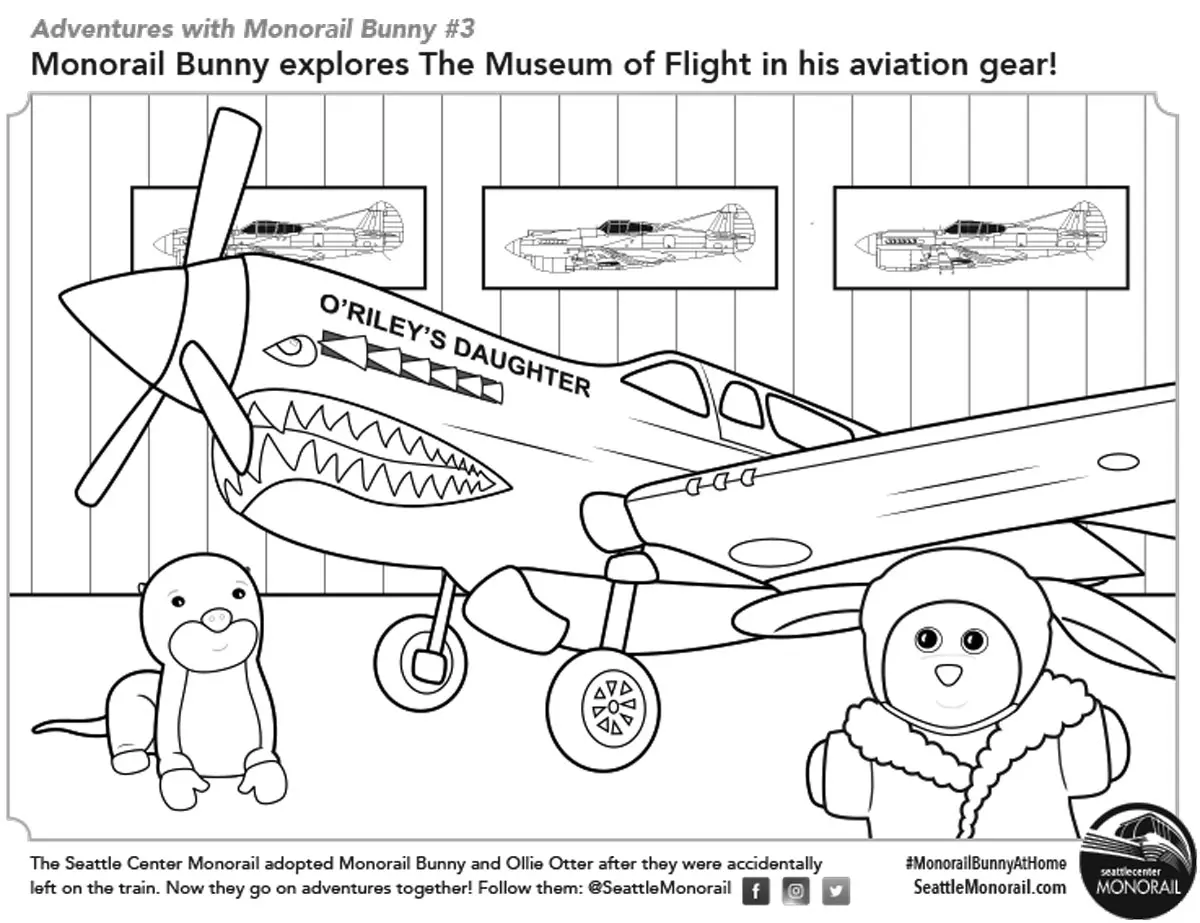 Adventures with Monorail Bunny #3
Monorail Bunny explores The Museum of Flight in his aviation gear!

O'RILEY'S DAUGHTER

The Seattle Center Monorail adopted Monorail Bunny and Ollie Otter after they were accidentally left on the train. Now they go on adventures together! Follow them: @SeattleMonorail

#MonorailBunnyAtHome
SeattleMonorail.com

seattlecenter
MONORAIL